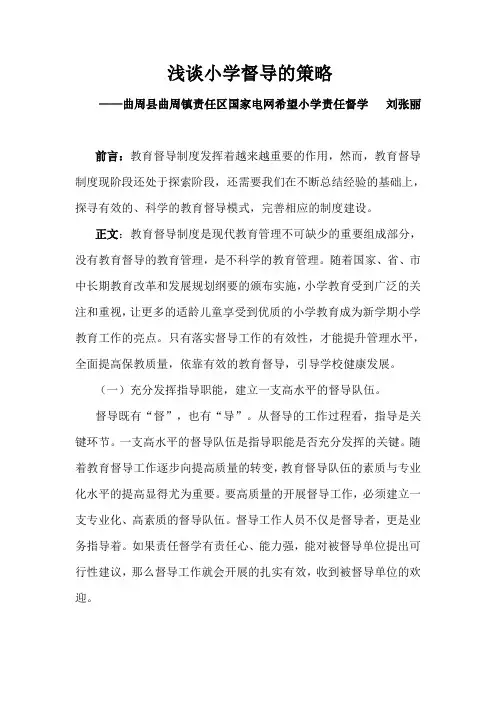 浅谈小学督导的策略

——曲周县曲周镇责任区国家电网希望小学责任督学　刘张丽

前言：教育督导制度发挥着越来越重要的作用，然而，教育督导制度现阶段还处于探索阶段，还需要我们在不断总结经验的基础上，探寻有效的、科学的教育督导模式，完善相应的制度建设。

正文：教育督导制度是现代教育管理不可缺少的重要组成部分，没有教育督导的教育管理，是不科学的教育管理。随着国家、省、市中长期教育改革和发展规划纲要的颁布实施，小学教育受到广泛的关注和重视，让更多的适龄儿童享受到优质的小学教育成为新学期小学教育工作的亮点。只有落实督导工作的有效性，才能提升管理水平，全面提高保教质量，依靠有效的教育督导，引导学校健康发展。

（一）充分发挥指导职能，建立一支高水平的督导队伍。

督导既有“督”，也有“导”。从督导的工作过程看，指导是关键环节。一支高水平的督导队伍是指导职能是否充分发挥的关键。随着教育督导工作逐步向提高质量的转变，教育督导队伍的素质与专业化水平的提高显得尤为重要。要高质量的开展督导工作，必须建立一支专业化、高素质的督导队伍。督导工作人员不仅是督导者，更是业务指导者。如果责任督学有责任心、能力强，能对被督导单位提出可行性建议，那么督导工作就会开展的扎实有效，收到被督导单位的欢迎。